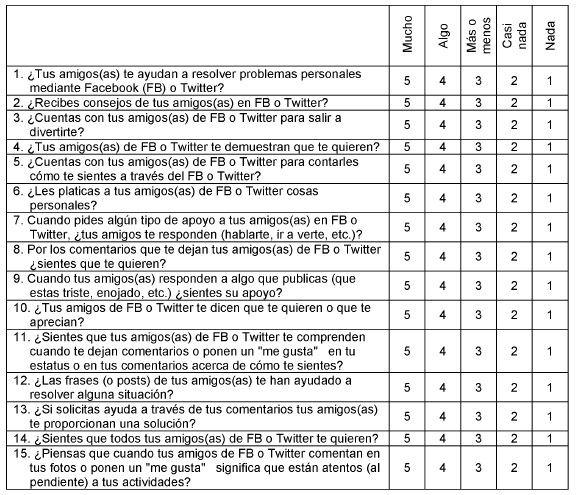 | | Mucho | Algo | Más o menos | Casi nada | Nada |
|---|---|---|---|---|---|
| 1. ¿Tus amigos(as) te ayudan a resolver problemas personales mediante Facebook (FB) o Twitter? | 5 | 4 | 3 | 2 | 1 |
| 2. ¿Recibes consejos de tus amigos(as) en FB o Twitter? | 5 | 4 | 3 | 2 | 1 |
| 3. ¿Cuentas con tus amigos(as) de FB o Twitter para salir a divertirte? | 5 | 4 | 3 | 2 | 1 |
| 4. ¿Tus amigos(as) de FB o Twitter te demuestran que te quieren? | 5 | 4 | 3 | 2 | 1 |
| 5. ¿Cuentas con tus amigos(as) de FB o Twitter para contarles cómo te sientes a través del FB o Twitter? | 5 | 4 | 3 | 2 | 1 |
| 6. ¿Les platicas a tus amigos(as) de FB o Twitter cosas personales? | 5 | 4 | 3 | 2 | 1 |
| 7. Cuando pides algún tipo de apoyo a tus amigos(as) en FB o Twitter, ¿tus amigos te responden (hablarte, ir a verte, etc.)? | 5 | 4 | 3 | 2 | 1 |
| 8. Por los comentarios que te dejan tus amigos(as) de FB o Twitter ¿sientes que te quieren? | 5 | 4 | 3 | 2 | 1 |
| 9. Cuando tus amigos(as) responden a algo que publicas (que estas triste, enojado, etc.) ¿sientes su apoyo? | 5 | 4 | 3 | 2 | 1 |
| 10. ¿Tus amigos de FB o Twitter te dicen que te quieren o que te aprecian? | 5 | 4 | 3 | 2 | 1 |
| 11. ¿Sientes que tus amigos(as) de FB o Twitter te comprenden cuando te dejan comentarios o ponen un "me gusta" en tu estatus o en tus comentarios acerca de cómo te sientes? | 5 | 4 | 3 | 2 | 1 |
| 12. ¿Las frases (o posts) de tus amigos(as) te han ayudado a resolver alguna situación? | 5 | 4 | 3 | 2 | 1 |
| 13. ¿Si solicitas ayuda a través de tus comentarios tus amigos(as) te proporcionan una solución? | 5 | 4 | 3 | 2 | 1 |
| 14. ¿Sientes que todos tus amigos(as) de FB o Twitter te quieren? | 5 | 4 | 3 | 2 | 1 |
| 15. ¿Piensas que cuando tus amigos de FB o Twitter comentan en tus fotos o ponen un "me gusta" significa que están atentos (al pendiente) a tus actividades? | 5 | 4 | 3 | 2 | 1 |